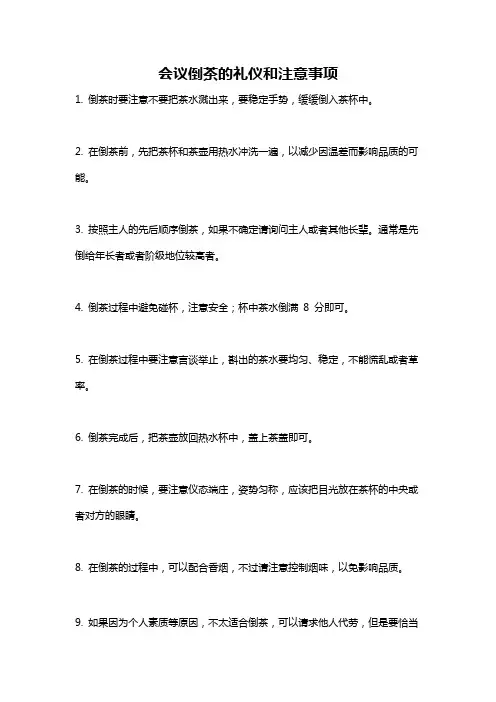 会议倒茶的礼仪和注意事项

1. 倒茶时要注意不要把茶水溅出来，要稳定手势，缓缓倒入茶杯中。

2. 在倒茶前，先把茶杯和茶壶用热水冲洗一遍，以减少因温差而影响品质的可能。

3. 按照主人的先后顺序倒茶，如果不确定请询问主人或者其他长辈。通常是先倒给年长者或者阶级地位较高者。

4. 倒茶过程中避免碰杯，注意安全；杯中茶水倒满 8 分即可。

5. 在倒茶过程中要注意言谈举止，斟出的茶水要均匀、稳定，不能慌乱或者草率。

6. 倒茶完成后，把茶壶放回热水杯中，盖上茶盖即可。

7. 在倒茶的时候，要注意仪态端庄，姿势匀称，应该把目光放在茶杯的中央或者对方的眼睛。

8. 在倒茶的过程中，可以配合香烟，不过请注意控制烟味，以免影响品质。

9. 如果因为个人素质等原因，不太适合倒茶，可以请求他人代劳，但是要恰当